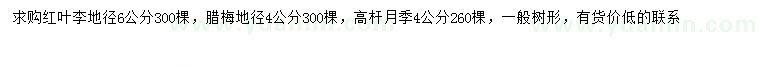 求购红叶李地径6公分300棵，腊梅地径4公分300棵，高杆月季4公分260棵，一般树形，有货价低的联系